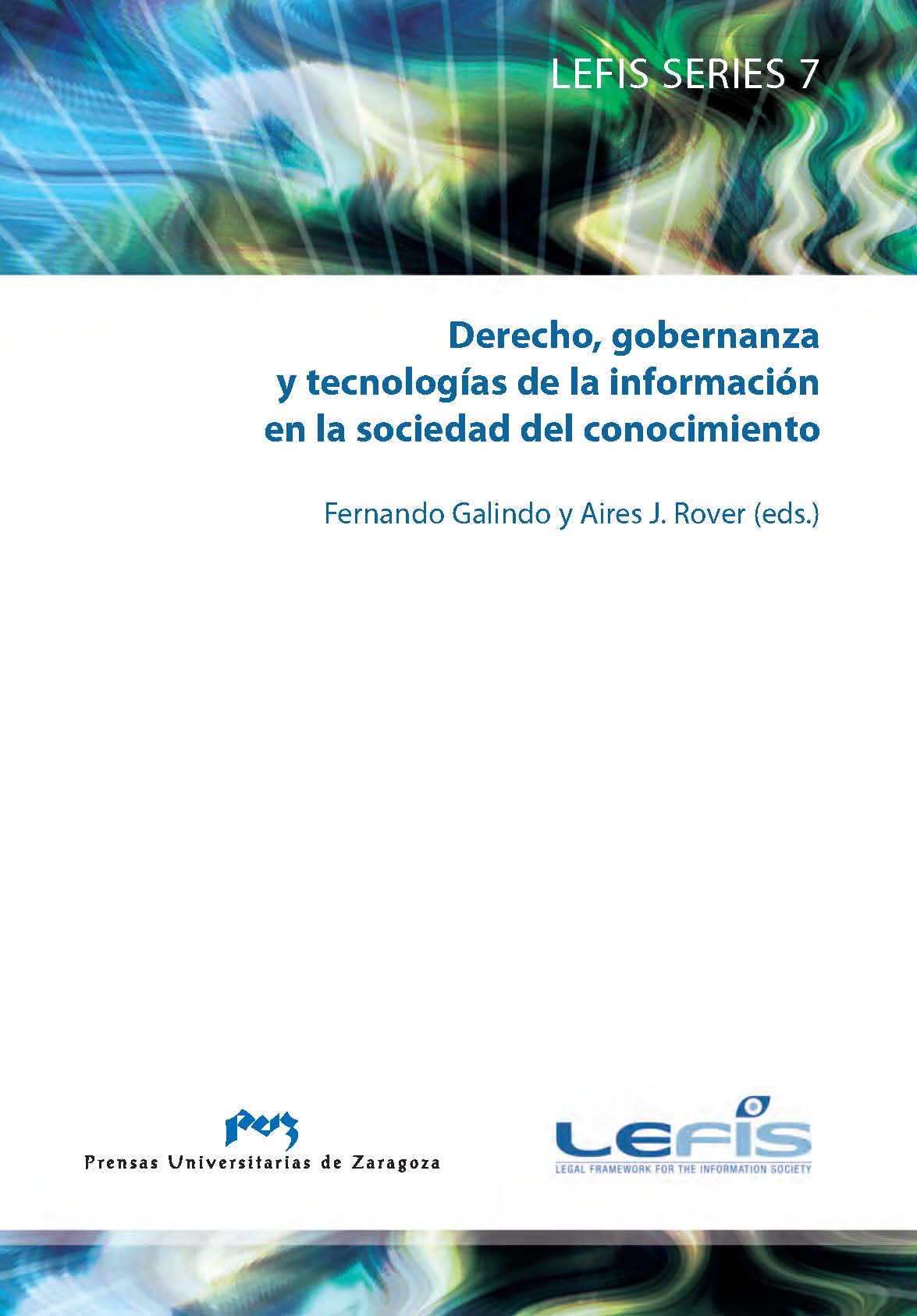 LEFIS SERIES 7

Derecho, gobernanza y tecnologías de la información en la sociedad del conocimiento

Fernando Galindo y Aires J. Rover (eds.)

puz

Prensas Universitarias de Zaragoza

LEFIS

LEGAL FRAMEWORK FOR THE INFORMATION SOCIETY